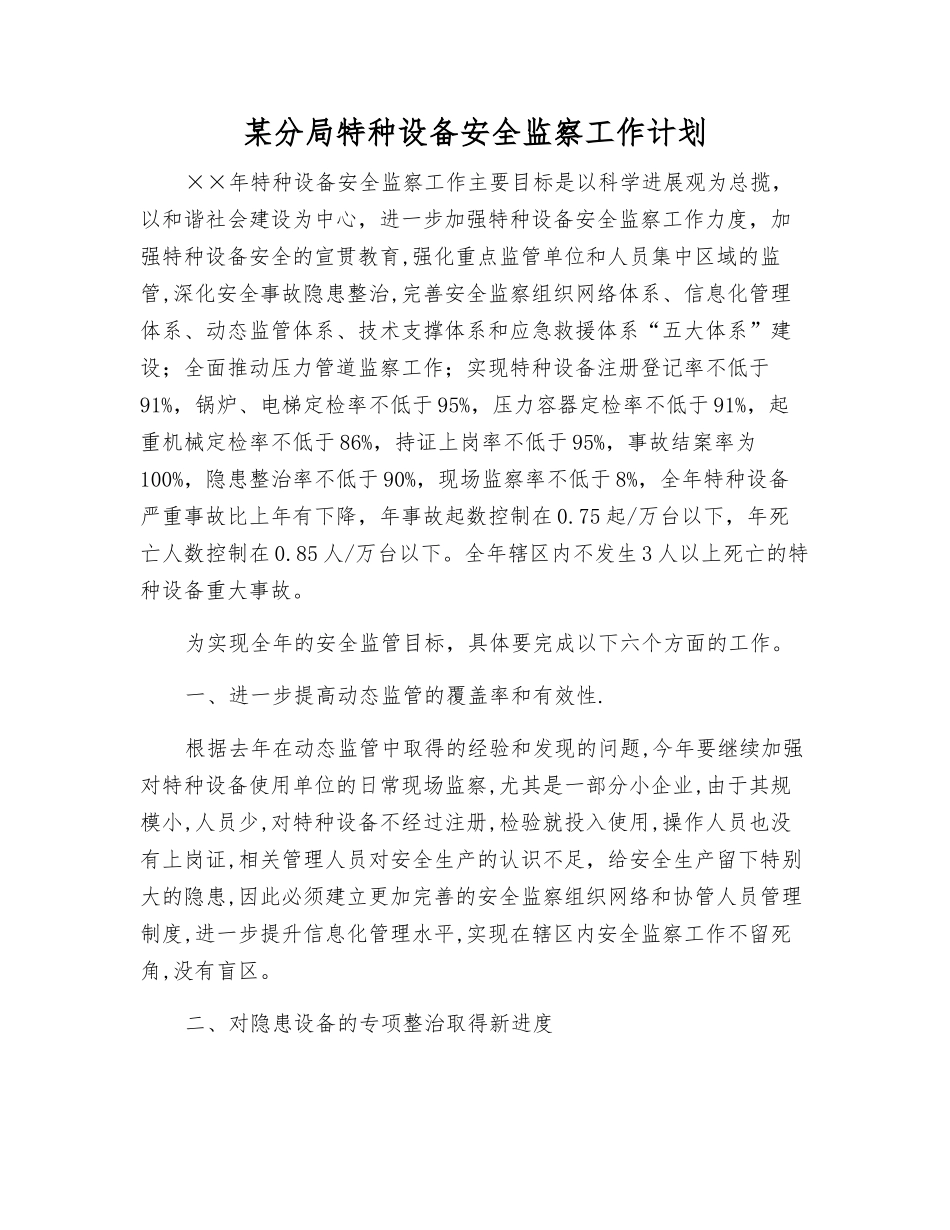 某分局特种设备安全监察工作计划

××年特种设备安全监察工作主要目标是以科学进展观为总揽，以和谐社会建设为中心，进一步加强特种设备安全监察工作力度，加强特种设备安全的宣贯教育,强化重点监管单位和人员集中区域的监管,深化安全事故隐患整治,完善安全监察组织网络体系、信息化管理体系、动态监管体系、技术支撑体系和应急救援体系“五大体系”建设；全面推动压力管道监察工作；实现特种设备注册登记率不低于91%，锅炉、电梯定检率不低于95%，压力容器定检率不低于91%，起重机械定检率不低于86%，持证上岗率不低于95%，事故结案率为100%，隐患整治率不低于90%，现场监察率不低于8%，全年特种设备严重事故比上年有下降，年事故起数控制在0.75起/万台以下，年死亡人数控制在0.85人/万台以下。全年辖区内不发生3人以上死亡的特种设备重大事故。

为实现全年的安全监管目标，具体要完成以下六个方面的工作。

一、进一步提高动态监管的覆盖率和有效性.

根据去年在动态监管中取得的经验和发现的问题,今年要继续加强对特种设备使用单位的日常现场监察,尤其是一部分小企业,由于其规模小,人员少,对特种设备不经过注册,检验就投入使用,操作人员也没有上岗证,相关管理人员对安全生产的认识不足，给安全生产留下特别大的隐患,因此必须建立更加完善的安全监察组织网络和协管人员管理制度,进一步提升信息化管理水平,实现在辖区内安全监察工作不留死角,没有盲区。

二、对隐患设备的专项整治取得新进度